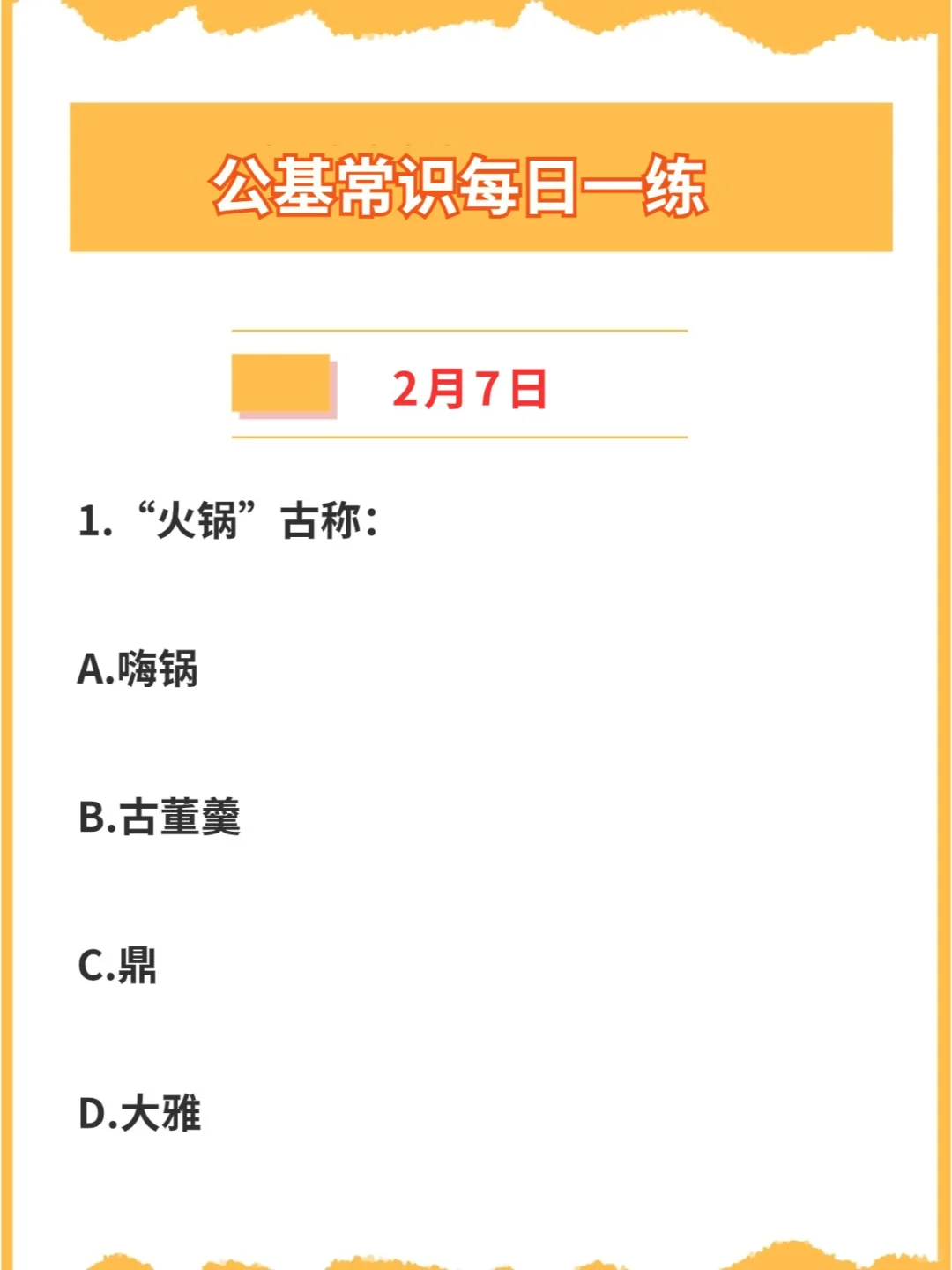 公基常识每日一练

2月7日

1. “火锅”古称：

A.嗨锅

B.古董羹

C.鼎

D.大雅